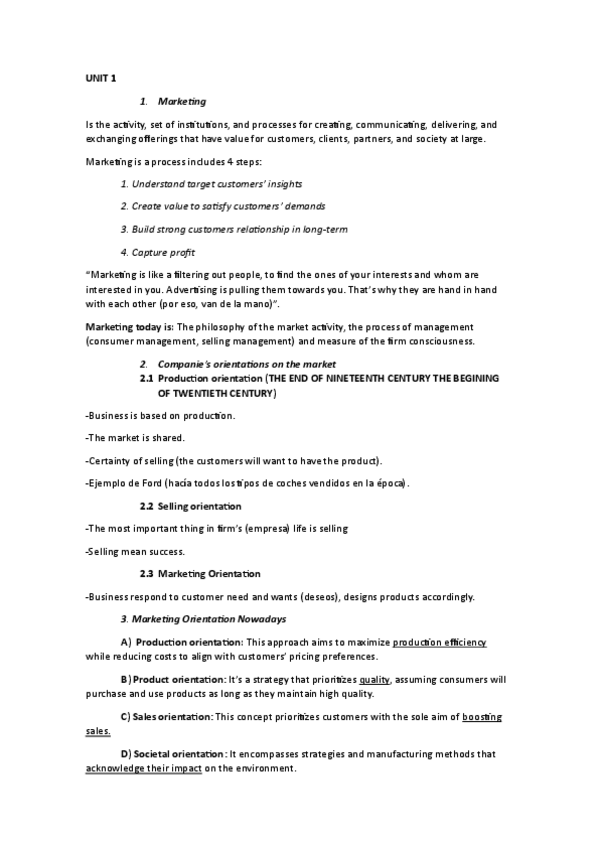 UNIT 1

1. Marketing

Is the activity, set of institutions, and processes for creating, communicating, delivering, and exchanging offerings that have value for customers, clients, partners, and society at large.

Marketing is a process includes 4 steps:

1. Understand target customers' insights

2. Create value to satisfy customers' demands

3. Build strong customers relationship in long-term

4. Capture profit

"Marketing is like a filtering out people, to find the ones of your interests and whom are interested in you. Advertising is pulling them towards you. That's why they are hand in hand with each other (por eso, van de la mano)".

Marketing today is: The philosophy of the market activity, the process of management (consumer management, selling management) and measure of the firm consciousness.

2. Companie's orientations on the market

2.1 Production orientation (THE END OF NINETEENTH CENTURY THE BEGINING OF TWENTIETH CENTURY)

-Business is based on production.

-The market is shared.

-Certainty of selling (the customers will want to have the product).

-Ejemplo de Ford (hacía todos los tipos de coches vendidos en la época).

2.2 Selling orientation

-The most important thing in firm's (empresa) life is selling

-Selling mean success.

2.3 Marketing Orientation

-Business respond to customer need and wants (deseos), designs products accordingly.

3. Marketing Orientation Nowadays

A) Production orientation: This approach aims to maximize production efficiency while reducing costs to align with customers' pricing preferences.

B) Product orientation: It's a strategy that prioritizes quality, assuming consumers will purchase and use products as long as they maintain high quality.

C) Sales orientation: This concept prioritizes customers with the sole aim of boosting sales.

D) Societal orientation: It encompasses strategies and manufacturing methods that acknowledge their impact on the environment.